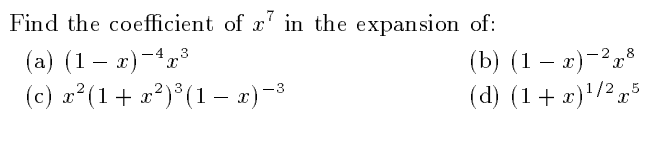 Find the coefficient of $x^7$ in the expansion of:

(a) $(1-x)^{-4}x^3$

(b) $(1-x)^{-2}x^8$

(c) $x^2(1+x^2)^3(1-x)^{-3}$

(d) $(1+x)^{1/2}x^5$